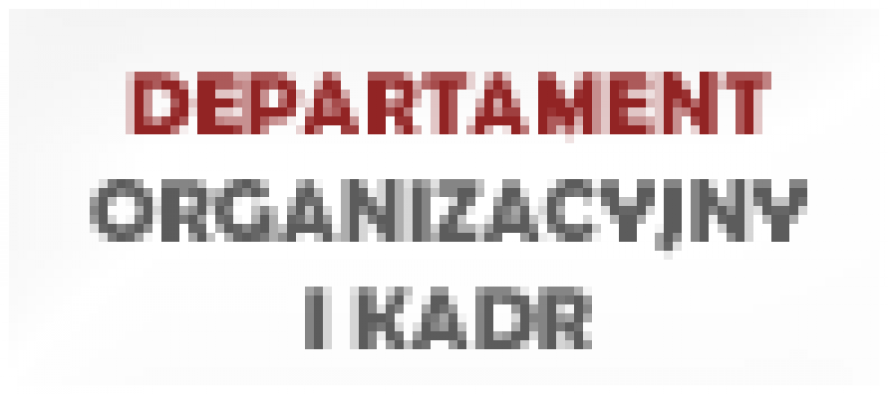 DEPARTAMENT
ORGANIZACYJNY
I KADR